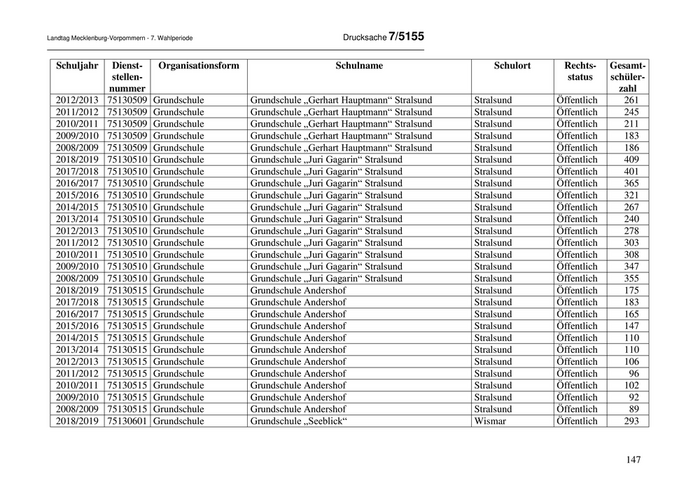 Landtag Mecklenburg-Vorpommern - 7. Wahlperiode

Drucksache 7/5155

| Schuljahr | Dienststellennummer | Organisationsform | Schulname | Schulort | Rechtsstatus | Gesamtschülerzahl |
|---|---|---|---|---|---|---|
| 2012/2013 | 75130509 | Grundschule | Grundschule „Gerhart Hauptmann“ Stralsund | Stralsund | Öffentlich | 261 |
| 2011/2012 | 75130509 | Grundschule | Grundschule „Gerhart Hauptmann“ Stralsund | Stralsund | Öffentlich | 245 |
| 2010/2011 | 75130509 | Grundschule | Grundschule „Gerhart Hauptmann“ Stralsund | Stralsund | Öffentlich | 211 |
| 2009/2010 | 75130509 | Grundschule | Grundschule „Gerhart Hauptmann“ Stralsund | Stralsund | Öffentlich | 183 |
| 2008/2009 | 75130509 | Grundschule | Grundschule „Gerhart Hauptmann“ Stralsund | Stralsund | Öffentlich | 186 |
| 2018/2019 | 75130510 | Grundschule | Grundschule „Juri Gagarin“ Stralsund | Stralsund | Öffentlich | 409 |
| 2017/2018 | 75130510 | Grundschule | Grundschule „Juri Gagarin“ Stralsund | Stralsund | Öffentlich | 401 |
| 2016/2017 | 75130510 | Grundschule | Grundschule „Juri Gagarin“ Stralsund | Stralsund | Öffentlich | 365 |
| 2015/2016 | 75130510 | Grundschule | Grundschule „Juri Gagarin“ Stralsund | Stralsund | Öffentlich | 321 |
| 2014/2015 | 75130510 | Grundschule | Grundschule „Juri Gagarin“ Stralsund | Stralsund | Öffentlich | 267 |
| 2013/2014 | 75130510 | Grundschule | Grundschule „Juri Gagarin“ Stralsund | Stralsund | Öffentlich | 240 |
| 2012/2013 | 75130510 | Grundschule | Grundschule „Juri Gagarin“ Stralsund | Stralsund | Öffentlich | 278 |
| 2011/2012 | 75130510 | Grundschule | Grundschule „Juri Gagarin“ Stralsund | Stralsund | Öffentlich | 303 |
| 2010/2011 | 75130510 | Grundschule | Grundschule „Juri Gagarin“ Stralsund | Stralsund | Öffentlich | 308 |
| 2009/2010 | 75130510 | Grundschule | Grundschule „Juri Gagarin“ Stralsund | Stralsund | Öffentlich | 347 |
| 2008/2009 | 75130510 | Grundschule | Grundschule „Juri Gagarin“ Stralsund | Stralsund | Öffentlich | 355 |
| 2018/2019 | 75130515 | Grundschule | Grundschule Andershof | Stralsund | Öffentlich | 175 |
| 2017/2018 | 75130515 | Grundschule | Grundschule Andershof | Stralsund | Öffentlich | 183 |
| 2016/2017 | 75130515 | Grundschule | Grundschule Andershof | Stralsund | Öffentlich | 165 |
| 2015/2016 | 75130515 | Grundschule | Grundschule Andershof | Stralsund | Öffentlich | 147 |
| 2014/2015 | 75130515 | Grundschule | Grundschule Andershof | Stralsund | Öffentlich | 110 |
| 2013/2014 | 75130515 | Grundschule | Grundschule Andershof | Stralsund | Öffentlich | 110 |
| 2012/2013 | 75130515 | Grundschule | Grundschule Andershof | Stralsund | Öffentlich | 106 |
| 2011/2012 | 75130515 | Grundschule | Grundschule Andershof | Stralsund | Öffentlich | 96 |
| 2010/2011 | 75130515 | Grundschule | Grundschule Andershof | Stralsund | Öffentlich | 102 |
| 2009/2010 | 75130515 | Grundschule | Grundschule Andershof | Stralsund | Öffentlich | 92 |
| 2008/2009 | 75130515 | Grundschule | Grundschule Andershof | Stralsund | Öffentlich | 89 |
| 2018/2019 | 75130601 | Grundschule | Grundschule „Seeblick“ | Wismar | Öffentlich | 293 |

147